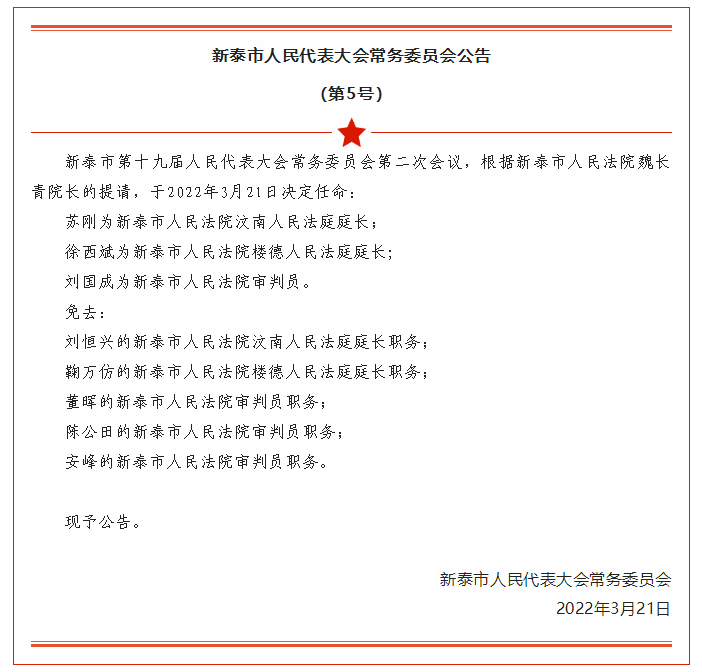 新泰市人民代表大会常务委员会公告

（第5号）

新泰市第十九届人民代表大会常务委员会第二次会议，根据新泰市人民法院魏长青院长的提请，于2022年3月21日决定任命：

苏刚为新泰市人民法院汶南人民法庭庭长；

徐西斌为新泰市人民法院楼德人民法庭庭长；

刘国成为新泰市人民法院审判员。

免去：

刘恒兴的新泰市人民法院汶南人民法庭庭长职务；

鞠万仿的新泰市人民法院楼德人民法庭庭长职务；

董晖的新泰市人民法院审判员职务；

陈公田的新泰市人民法院审判员职务；

安峰的新泰市人民法院审判员职务。

现予公告。

新泰市人民代表大会常务委员会

2022年3月21日